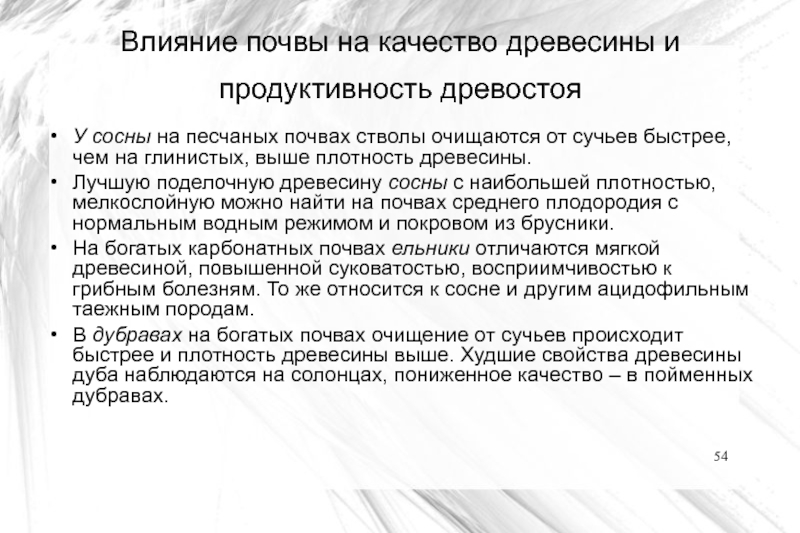 Влияние почвы на качество древесины и продуктивность древостоя

• У сосны на песчаных почвах стволы очищаются от сучьев быстрее, чем на глинистых, выше плотность древесины.
• Лучшую поделочную древесину сосны с наибольшей плотностью, мелкослойную можно найти на почвах среднего плодородия с нормальным водным режимом и покровом из брусники.
• На богатых карбонатных почвах ельники отличаются мягкой древесиной, повышенной суковатостью, восприимчивостью к грибным болезням. То же относится к сосне и другим ацидофильным таежным породам.
• В дубравах на богатых почвах очищение от сучьев происходит быстрее и плотность древесины выше. Худшие свойства древесины дуба наблюдаются на солонцах, пониженное качество – в пойменных дубравах.

54